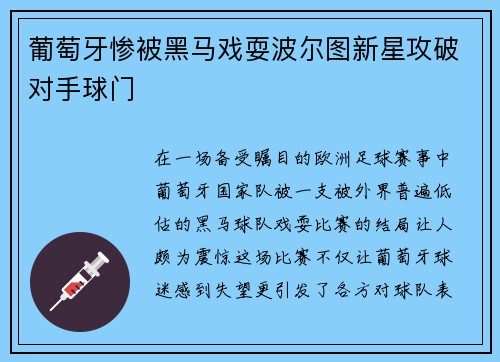 葡萄牙惨被黑马戏耍波尔图新星攻破对手球门

在一场备受瞩目的欧洲足球赛事中葡萄牙国家队被一支被外界普遍低估的黑马球队戏耍比赛的结局让人颇为震惊这场比赛不仅让葡萄牙球迷感到失望更引发了各方对球队表